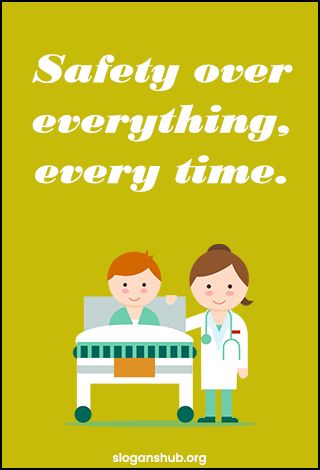 Safety over everything, every time.

sloganshub.org